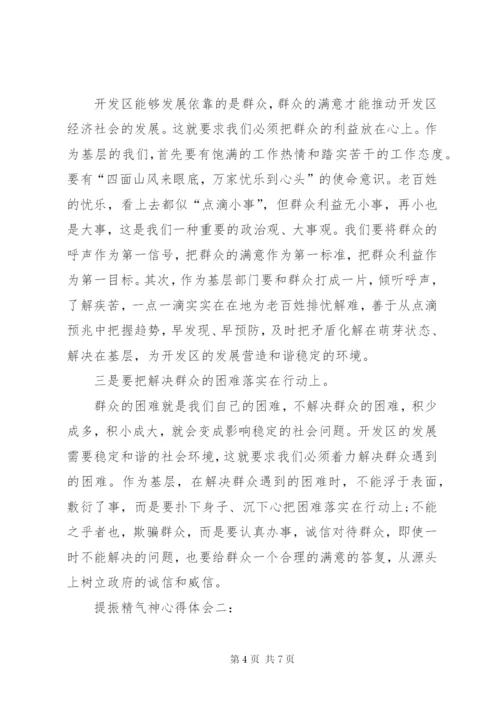 开发区能够发展依靠的是群众，群众的满意才能推动开发区经济社会的发展。这就要求我们必须把群众的利益放在心上。作为基层的我们，首先要有饱满的工作热情和踏实苦干的工作态度。要有“四面山风来眼底，万家忧乐到心头”的使命意识。老百姓的忧乐，看上去都似“点滴小事”，但群众利益无小事，再小也是大事，这是我们一种重要的政治观、大事观。我们要将群众的呼声作为第一信号，把群众的满意作为第一标准，把群众利益作为第一目标。其次，作为基层部门要和群众打成一片，倾听呼声，了解疾苦，一点一滴实实在在地为老百姓排忧解难，善于从点滴预兆中把握趋势，早发现、早预防，及时把矛盾化解在萌芽状态、解决在基层，为开发区的发展营造和谐稳定的环境。

三是要把解决群众的困难落实在行动上。

群众的困难就是我们自己的困难，不解决群众的困难，积少成多，积小成大，就会变成影响稳定的社会问题。开发区的发展需要稳定和谐的社会环境，这就要求我们必须着力解决群众遇到的困难。作为基层，在解决群众遇到的困难时，不能浮于表面，敷衍了事，而是要扑下身子、沉下心把困难落实在行动上;不能之乎者也，欺骗群众，而是要认真办事，诚信对待群众，即使一时不能解决的问题，也要给群众一个合理的满意的答复，从源头上树立政府的诚信和威信。

提振精气神心得体会二:

第 4 页 共 7 页